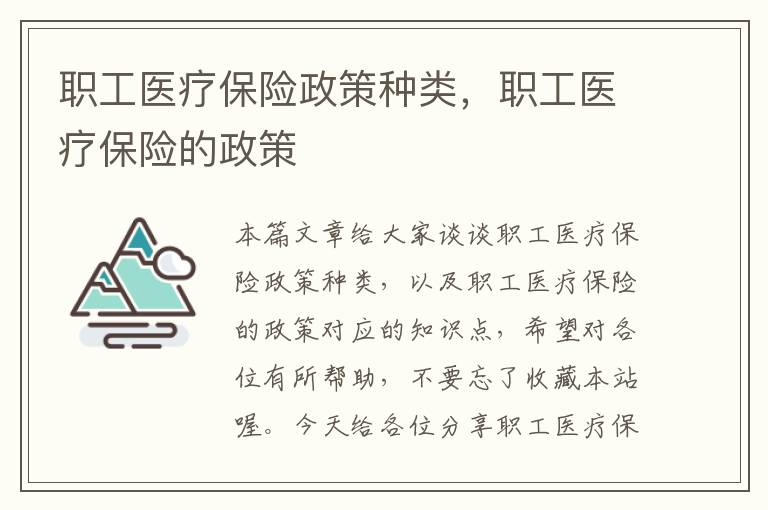 职工医疗保险政策种类，职工医疗保险的政策

本篇文章给大家谈谈职工医疗保险政策种类，以及职工医疗保险的政策对应的知识点，希望对各位有所帮助，不要忘了收藏本站喔。今天给各位分享职工医疗保